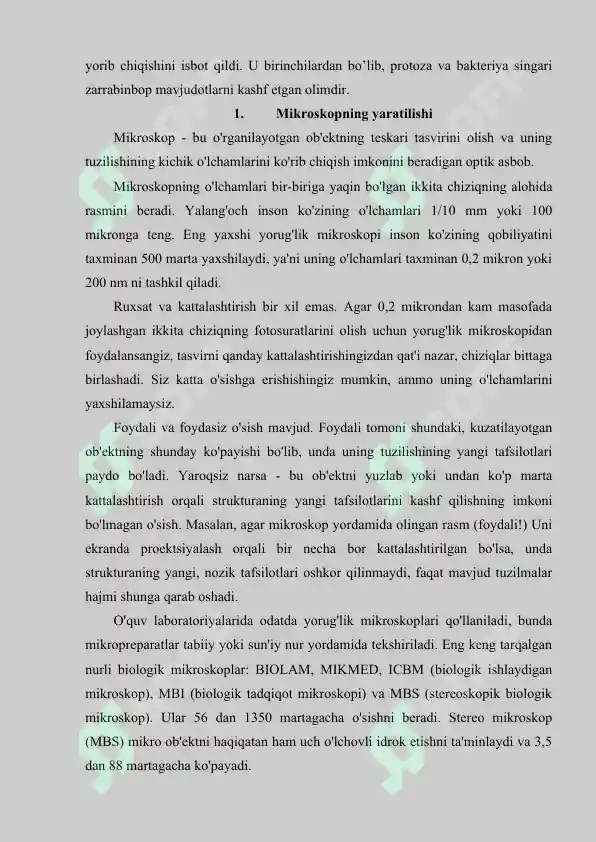 yorib chiqishini isbot qildi. U birinchilardan bo'lib, protoza va bakteriya singari zarrabinbop mavjudotlarni kashf etgan olimdir.

1. Mikroskopning yaratilishi

Mikroskop - bu o'rganilayotgan ob'ektning teskari tasvirini olish va uning tuzilishining kichik o'lchamlarini ko'rib chiqish imkonini beradigan optik asbob.

Mikroskopning o'lchamlari bir-biriga yaqin bo'lgan ikkita chiziqning alohida rasmini beradi. Yalang'och inson ko'zining o'lchamlari 1/10 mm yoki 100 mikronga teng. Eng yaxshi yorug'lik mikroskopi inson ko'zining qobiliyatini taxminan 500 marta yaxshilaydi, ya'ni uning o'lchamlari taxminan 0,2 mikron yoki 200 nm ni tashkil qiladi.

Ruxsat va kattalashtirish bir xil emas. Agar 0,2 mikrondan kam masofada joylashgan ikkita chiziqning fotosuratlarini olish uchun yorug'lik mikroskopidan foydalansangiz, tasvirni qanday kattalashtirishingizdan qat'i nazar, chiziqlar bittaga birlashadi. Siz katta o'sishga erishishingiz mumkin, ammo uning o'lchamlarini yaxshilamaysiz.

Foydali va foydasiz o'sish mavjud. Foydali tomoni shundaki, kuzatilayotgan ob'ektning shunday ko'payishi bo'lib, unda uning tuzilishining yangi tafsilotlari paydo bo'ladi. Yaroqsiz narsa - bu ob'ektni yuzlab yoki undan ko'p marta kattalashtirish orqali strukturaning yangi tafsilotlarini kashf qilishning imkoni bo'lmagan o'sish. Masalan, agar mikroskop yordamida olingan rasm (foydali!) Uni ekranda proektsiyalash orqali bir necha bor kattalashtirilgan bo'lsa, unda strukturaning yangi, nozik tafsilotlari oshkor qilinmaydi, faqat mavjud tuzilmalar hajmi shunga qarab oshadi.

O'quv laboratoriyalarida odatda yorug'lik mikroskoplari qo'llaniladi, bunda mikropreparatlar tabiiy yoki sun'iy nur yordamida tekshiriladi. Eng keng tarqalgan nurli biologik mikroskoplar: BIOLAM, MIKMED, ICBM (biologik ishlaydigan mikroskop), MBI (biologik tadqiqot mikroskopi) va MBS (stereoskopik biologik mikroskop). Ular 56 dan 1350 martagacha o'sishni beradi. Stereo mikroskop (MBS) mikro ob'ektni haqiqatan ham uch o'lchovli idrok etishni ta'minlaydi va 3,5 dan 88 martagacha ko'payadi.